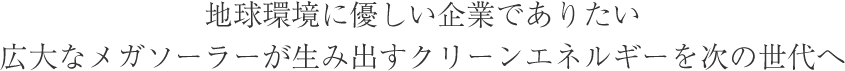 地球環境に優しい企業でありたい
広大なメガソーラーが生み出すクリーンエネルギーを次の世代へ